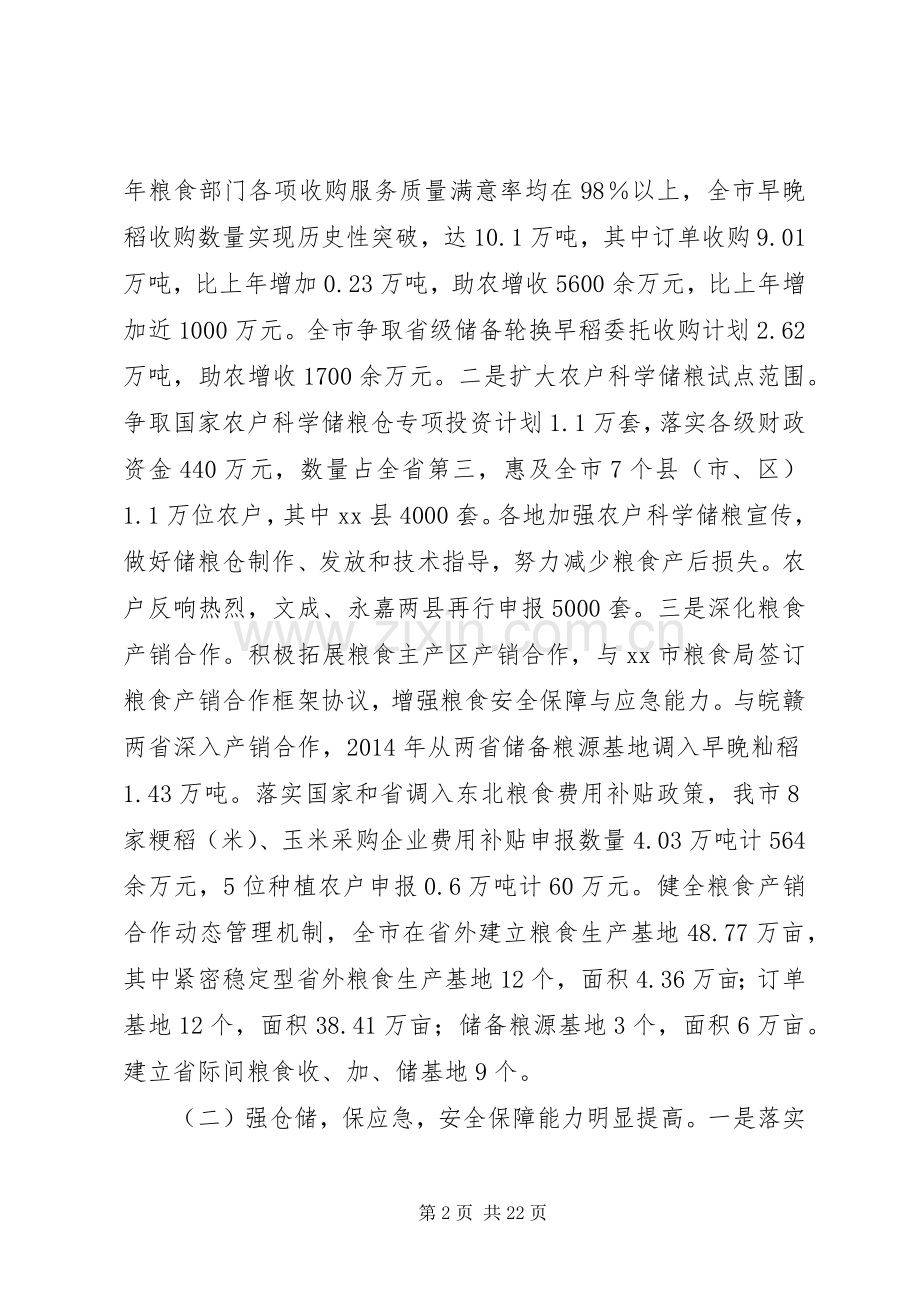 年粮食部门各项收购服务质量满意率均在98%以上，全市早晚稻收购数量实现历史性突破，达10.1万吨，其中订单收购9.01万吨，比上年增加0.23万吨，助农增收5600余万元，比上年增加近1000万元。全市争取省级储备轮换早稻委托收购计划2.62万吨，助农增收1700余万元。二是扩大农户科学储粮试点范围。争取国家农户科学储粮仓专项投资计划1.1万套，落实各级财政资金440万元，数量占全省第三，惠及全市7个县（市、区）1.1万位农户，其中xx县4000套。各地加强农户科学储粮宣传，做好储粮仓制作、发放和技术指导，努力减少粮食产后损失。农户反响热烈，文成、永嘉两县再行申报5000套。三是深化粮食产销合作。积极拓展粮食主产区产销合作，与xx市粮食局签订粮食产销合作框架协议，增强粮食安全保障与应急能力。与皖赣两省深入产销合作，2014年从两省储备粮源基地调入早晚籼稻1.43万吨。落实国家和省调入东北粮食费用补贴政策，我市8家粳稻（米）、玉米采购企业费用补贴申报数量4.03万吨计564余万元，5位种植农户申报0.6万吨计60万元。健全粮食产销合作动态管理机制，全市在省外建立粮食生产基地48.77万亩，其中紧密稳定型省外粮食生产基地12个，面积4.36万亩;订单基地12个，面积38.41万亩；储备粮源基地3个，面积6万亩。建立省际间粮食收、加、储基地9个。

（二）强仓储，保应急，安全保障能力明显提高。一是落实

第2页 共22页

www.zixin.com.cn